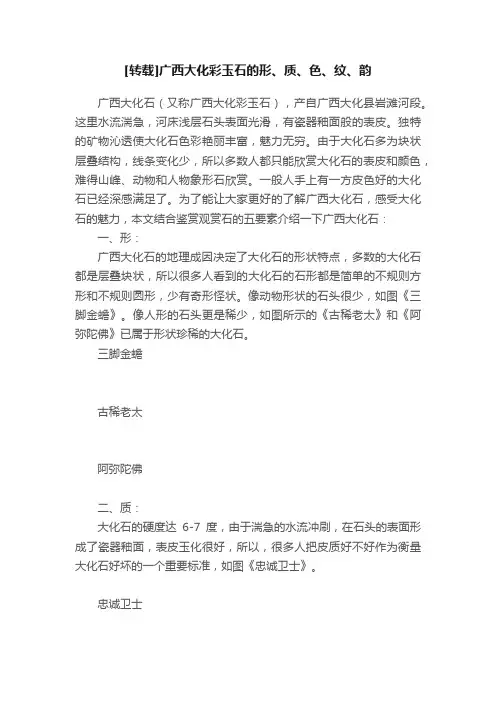 [转载]广西大化彩玉石的形、质、色、纹、韵

广西大化石（又称广西大化彩玉石），产自广西大化县岩滩河段。这里水流湍急，河床浅层石头表面光滑，有瓷器釉面般的表皮。独特的矿物沁透使大化石色彩艳丽丰富，魅力无穷。由于大化石多为块状层叠结构，线条变化少，所以多数人都只能欣赏大化石的表皮和颜色，难得山峰、动物和人物象形石欣赏。一般人手上有一方皮色好的大化石已经深感满足了。为了能让大家更好的了解广西大化石，感受大化石的魅力，本文结合鉴赏观赏石的五要素介绍一下广西大化石：

一、形：

广西大化石的地理成因决定了大化石的形状特点，多数的大化石都是层叠块状，所以很多人看到的大化石的石形都是简单的不规则方形和不规则圆形，少有奇形怪状。像动物形状的石头很少，如图《三脚金蟾》。像人形的石头更是稀少，如图所示的《古稀老太》和《阿弥陀佛》已属于形状珍稀的大化石。

三脚金蟾

古稀老太

阿弥陀佛

二、质：

大化石的硬度达 6-7 度，由于湍急的水流冲刷，在石头的表面形成了瓷器釉面，表皮玉化很好，所以，很多人把皮质好不好作为衡量大化石好坏的一个重要标准，如图《忠诚卫士》。

忠诚卫士